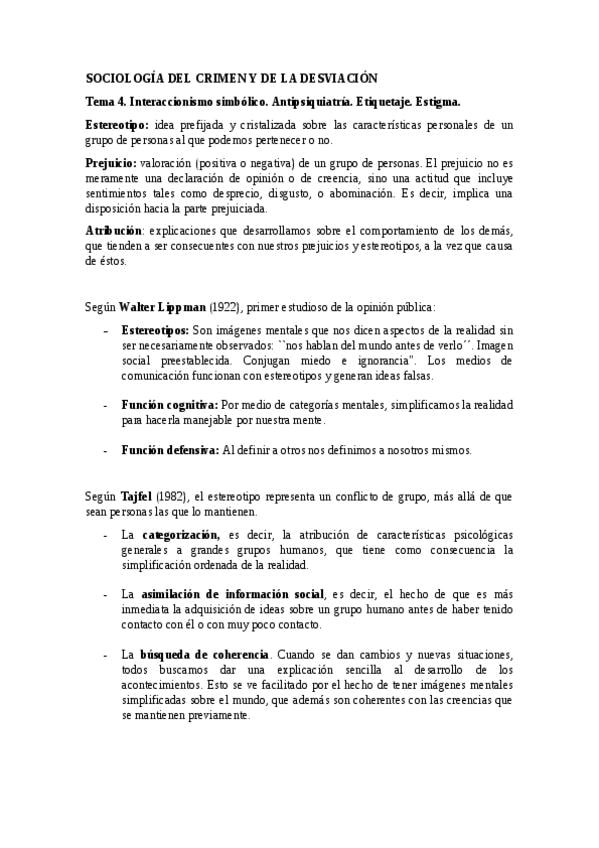 SOCIOLOGÍA DEL CRIMEN Y DE LA DESVIACIÓN

Tema 4. Interaccionismo simbólico. Antipsiquiatría. Etiquetaje. Estigma.

Estereotipo: idea prefijada y cristalizada sobre las características personales de un grupo de personas al que podemos pertenecer o no.

Prejuicio: valoración (positiva o negativa) de un grupo de personas. El prejuicio no es meramente una declaración de opinión o de creencia, sino una actitud que incluye sentimientos tales como desprecio, disgusto, o abominación. Es decir, implica una disposición hacia la parte prejuiciada.

Atribución: explicaciones que desarrollamos sobre el comportamiento de los demás, que tienden a ser consecuentes con nuestros prejuicios y estereotipos, a la vez que causa de éstos.

Según Walter Lippman (1922), primer estudioso de la opinión pública:

- Estereotipos: Son imágenes mentales que nos dicen aspectos de la realidad sin ser necesariamente observados: ``nos hablan del mundo antes de verlo´´. Imagen social preestablecida. Conjugan miedo e ignorancia". Los medios de comunicación funcionan con estereotipos y generan ideas falsas.

- Función cognitiva: Por medio de categorías mentales, simplificamos la realidad para hacerla manejable por nuestra mente.

- Función defensiva: Al definir a otros nos definimos a nosotros mismos.

Según Tajfel (1982), el estereotipo representa un conflicto de grupo, más allá de que sean personas las que lo mantienen.

- La categorización, es decir, la atribución de características psicológicas generales a grandes grupos humanos, que tiene como consecuencia la simplificación ordenada de la realidad.

- La asimilación de información social, es decir, el hecho de que es más inmediata la adquisición de ideas sobre un grupo humano antes de haber tenido contacto con él o con muy poco contacto.

- La búsqueda de coherencia. Cuando se dan cambios y nuevas situaciones, todos buscamos dar una explicación sencilla al desarrollo de los acontecimientos. Esto se ve facilitado por el hecho de tener imágenes mentales simplificadas sobre el mundo, que además son coherentes con las creencias que se mantienen previamente.